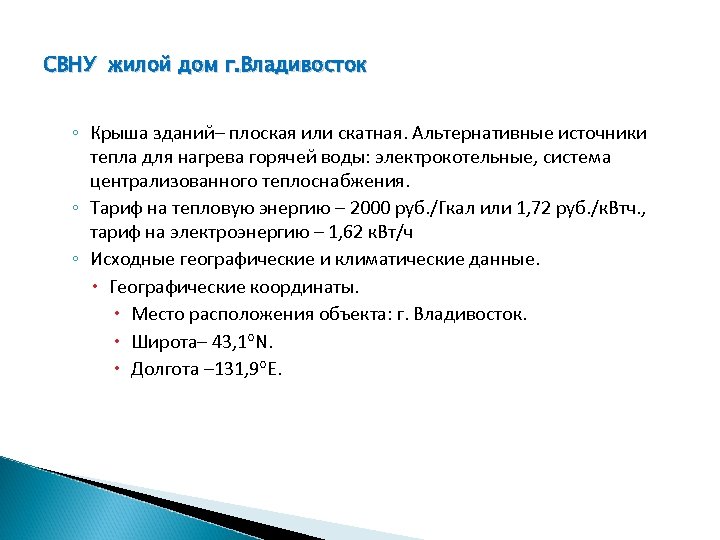 СВНУ жилой дом г.Владивосток

◦ Крыша зданий– плоская или скатная. Альтернативные источники тепла для нагрева горячей воды: электрокотельные, система централизованного теплоснабжения.
◦ Тариф на тепловую энергию – 2000 руб./Гкал или 1,72 руб./кВтч., тариф на электроэнергию – 1,62 кВт/ч
◦ Исходные географические и климатические данные.
• Географические координаты.
• Место расположения объекта: г. Владивосток.
• Широта– 43,1°N.
• Долгота –131,9°E.